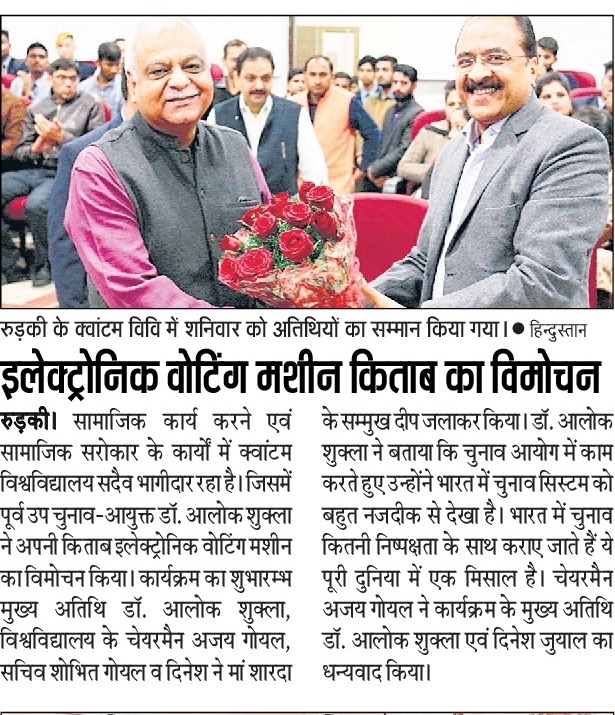 रुड़की के क्वांटम विवि में शनिवार को अतिथियों का सम्मान किया गया। ● हिन्दुस्तान

इलेक्ट्रोनिक वोटिंग मशीन किताब का विमोचन

रुड़की। सामाजिक कार्य करने एवं सामाजिक सरोकार के कार्यों में क्वांटम विश्वविद्यालय सदैव भागीदार रहा है। जिसमें पूर्व उप चुनाव-आयुक्त डॉ. आलोक शुक्ला ने अपनी किताब इलेक्ट्रोनिक वोटिंग मशीन का विमोचन किया। कार्यक्रम का शुभारम्भ मुख्य अतिथि डॉ. आलोक शुक्ला, विश्वविद्यालय के चेयरमैन अजय गोयल, सचिव शोभित गोयल व दिनेश ने मां शारदा के सम्मुख दीप जलाकर किया। डॉ. आलोक शुक्ला ने बताया कि चुनाव आयोग में काम करते हुए उन्होंने भारत में चुनाव सिस्टम को बहुत नजदीक से देखा है। भारत में चुनाव कितनी निष्पक्षता के साथ कराए जाते हैं ये पूरी दुनिया में एक मिसाल है। चेयरमैन अजय गोयल ने कार्यक्रम के मुख्य अतिथि डॉ. आलोक शुक्ला एवं दिनेश जुयाल का धन्यवाद किया।